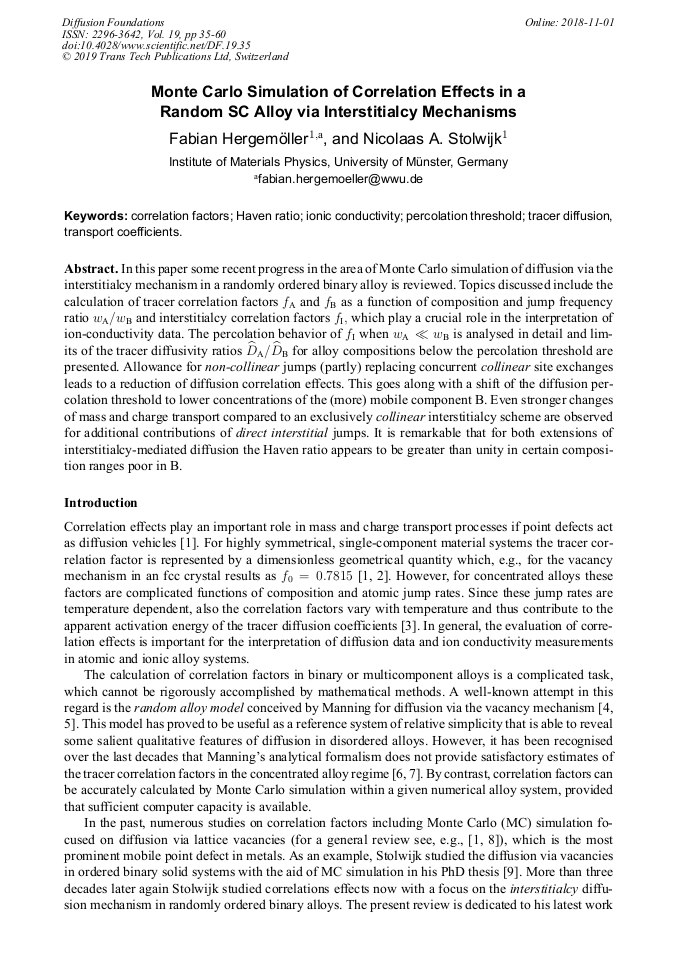 Diffusion Foundations
ISSN: 2296-3642, Vol. 19, pp 35-60
doi:10.4028/www.scientific.net/DF.19.35
© 2019 Trans Tech Publications Ltd, Switzerland

Online: 2018-11-01

Monte Carlo Simulation of Correlation Effects in a Random SC Alloy via Interstitialcy Mechanisms

Fabian Hergemöller$^{1,a}$, and Nicolaas A. Stolwijk$^{1}$

Institute of Materials Physics, University of Münster, Germany

$^{a}$fabian.hergemoeller@wwu.de

Keywords: correlation factors; Haven ratio; ionic conductivity; percolation threshold; tracer diffusion, transport coefficients.

Abstract. In this paper some recent progress in the area of Monte Carlo simulation of diffusion via the interstitialcy mechanism in a randomly ordered binary alloy is reviewed. Topics discussed include the calculation of tracer correlation factors $f_A$ and $f_B$ as a function of composition and jump frequency ratio $w_A/w_B$ and interstitialcy correlation factors $f_I$, which play a crucial role in the interpretation of ion-conductivity data. The percolation behavior of $f_I$ when $w_A \ll w_B$ is analysed in detail and limits of the tracer diffusivity ratios $\widehat{D}_A/\widehat{D}_B$ for alloy compositions below the percolation threshold are presented. Allowance for non-collinear jumps (partly) replacing concurrent collinear site exchanges leads to a reduction of diffusion correlation effects. This goes along with a shift of the diffusion percolation threshold to lower concentrations of the (more) mobile component B. Even stronger changes of mass and charge transport compared to an exclusively collinear interstitialcy scheme are observed for additional contributions of direct interstitial jumps. It is remarkable that for both extensions of interstitialcy-mediated diffusion the Haven ratio appears to be greater than unity in certain composition ranges poor in B.

Introduction

Correlation effects play an important role in mass and charge transport processes if point defects act as diffusion vehicles [1]. For highly symmetrical, single-component material systems the tracer correlation factor is represented by a dimensionless geometrical quantity which, e.g., for the vacancy mechanism in an fcc crystal results as $f_0 = 0.7815$ [1, 2]. However, for concentrated alloys these factors are complicated functions of composition and atomic jump rates. Since these jump rates are temperature dependent, also the correlation factors vary with temperature and thus contribute to the apparent activation energy of the tracer diffusion coefficients [3]. In general, the evaluation of correlation effects is important for the interpretation of diffusion data and ion conductivity measurements in atomic and ionic alloy systems.

The calculation of correlation factors in binary or multicomponent alloys is a complicated task, which cannot be rigorously accomplished by mathematical methods. A well-known attempt in this regard is the random alloy model conceived by Manning for diffusion via the vacancy mechanism [4, 5]. This model has proved to be useful as a reference system of relative simplicity that is able to reveal some salient qualitative features of diffusion in disordered alloys. However, it has been recognised over the last decades that Manning's analytical formalism does not provide satisfactory estimates of the tracer correlation factors in the concentrated alloy regime [6, 7]. By contrast, correlation factors can be accurately calculated by Monte Carlo simulation within a given numerical alloy system, provided that sufficient computer capacity is available.

In the past, numerous studies on correlation factors including Monte Carlo (MC) simulation focused on diffusion via lattice vacancies (for a general review see, e.g., [1, 8]), which is the most prominent mobile point defect in metals. As an example, Stolwijk studied the diffusion via vacancies in ordered binary solid systems with the aid of MC simulation in his PhD thesis [9]. More than three decades later again Stolwijk studied correlations effects now with a focus on the interstitialcy diffusion mechanism in randomly ordered binary alloys. The present review is dedicated to his latest work